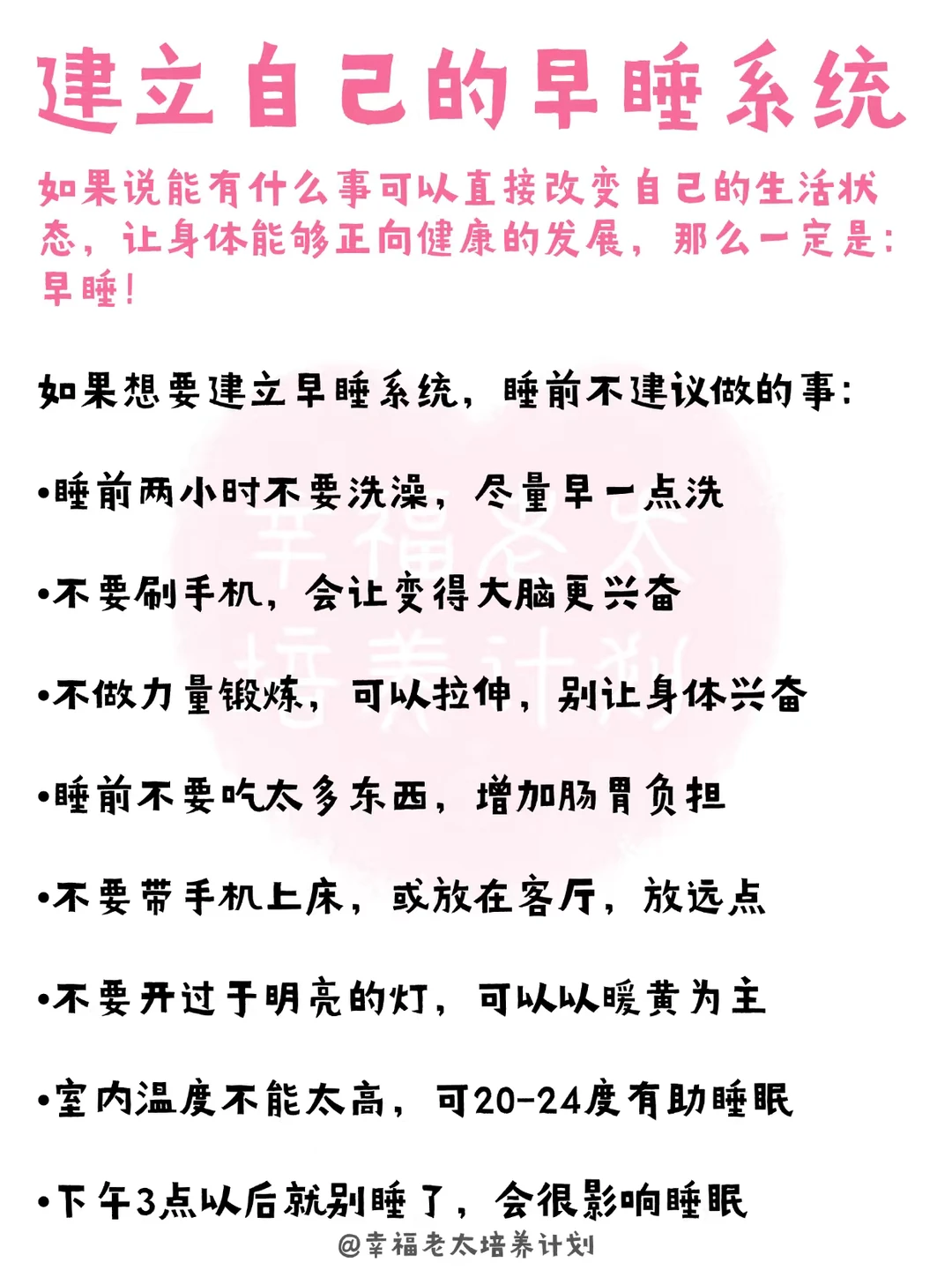 建立自己的早睡系统

如果说能有什么事可以直接改变自己的生活状态，让身体能够正向健康的发展，那么一定是：早睡！

如果想要建立早睡系统，睡前不建议做的事：

•睡前两小时不要洗澡，尽量早一点洗

•不要刷手机，会让变得大脑更兴奋

•不做力量锻炼，可以拉伸，别让身体兴奋

•睡前不要吃太多东西，增加肠胃负担

•不要带手机上床，或放在客厅，放远点

•不要开过于明亮的灯，可以以暖黄为主

•室内温度不能太高，可20-24度有助睡眠

•下午3点以后就别睡了，会很影响睡眠

幸福老太培养计划

@幸福老太培养计划